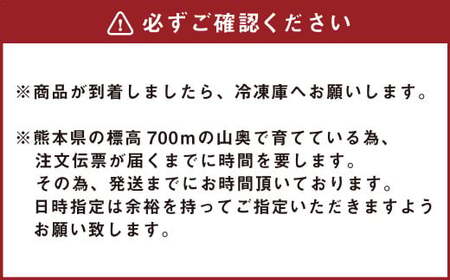 必ずご確認ください

※商品が到着しましたら、冷凍庫へお願いします。

※熊本県の標高700mの山奥で育てている為、注文伝票が届くまでに時間を要します。その為、発送までにお時間頂いております。日時指定は余裕を持ってご指定いただきますようお願い致します。